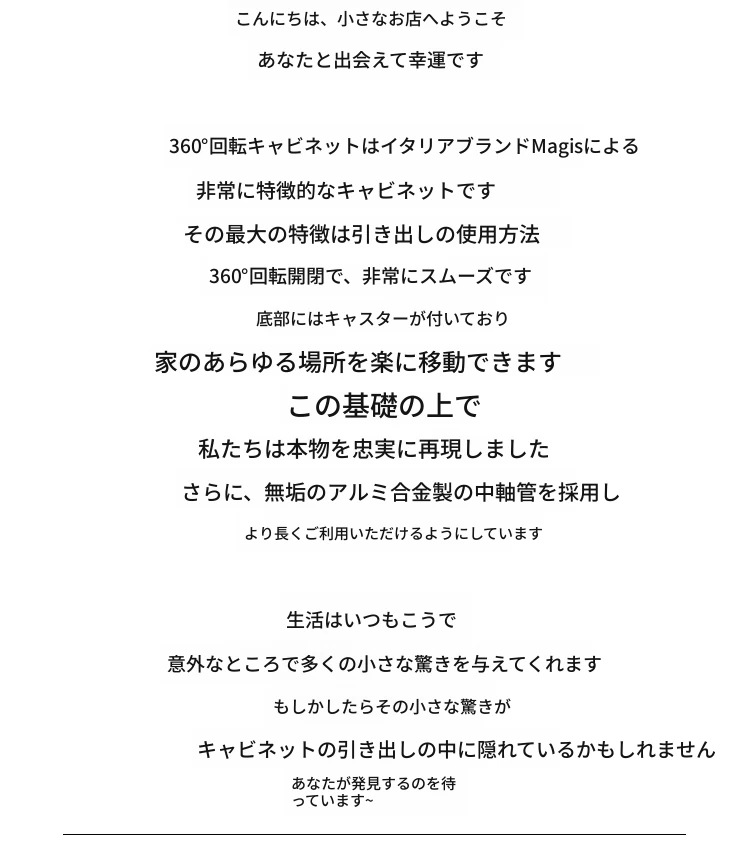 こんにちは、小さなお店へようこそ

あなたと出会えて幸運です

360°回転キャビネットはイタリアブランドMagisによる

非常に特徴的なキャビネットです

その最大の特徴は引き出しの使用方法

360°回転開閉で、非常にスムーズです

底部にはキャスターが付いており

家のあらゆる場所を楽に移動できます

この基礎の上で

私たちは本物を忠実に再現しました

さらに、無垢のアルミ合金製の中軸管を採用し

より長くご利用いただけるようにしています

生活はいつもこうで

意外なところで多くの小さな驚きを与えてくれます

もしかしたらその小さな驚きが

キャビネットの引き出しの中に隠れているかもしれません

あなたが発見するのを待っています~